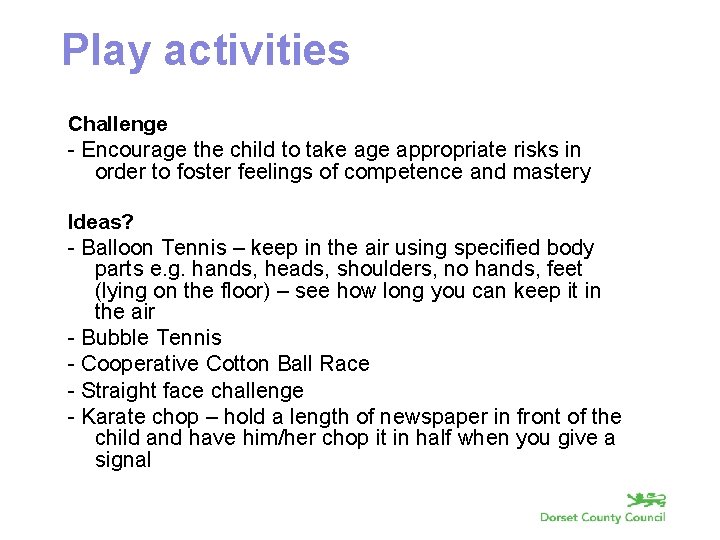 Play activities

Challenge

- Encourage the child to take age appropriate risks in order to foster feelings of competence and mastery

Ideas?

- Balloon Tennis – keep in the air using specified body parts e.g. hands, heads, shoulders, no hands, feet (lying on the floor) – see how long you can keep it in the air
- Bubble Tennis
- Cooperative Cotton Ball Race
- Straight face challenge
- Karate chop – hold a length of newspaper in front of the child and have him/her chop it in half when you give a signal

Dorset County Council